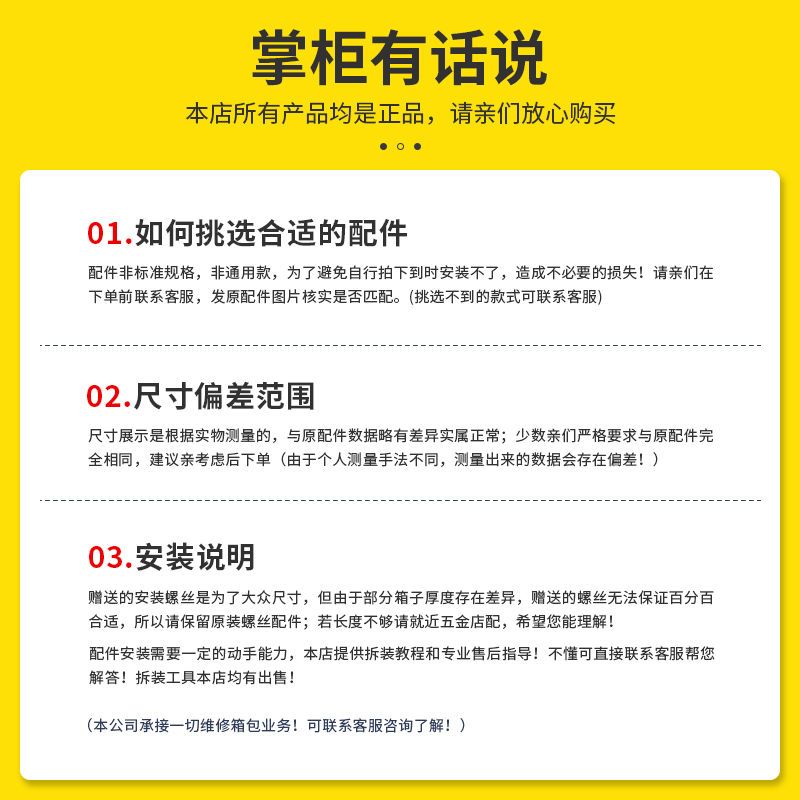 掌柜有话说

本店所有产品均是正品，请亲们放心购买

01.如何挑选合适的配件

配件非标准规格，非通用款，为了避免自行拍下到时安装不了，造成不必要的损失！请亲们在下单前联系客服，发原配件图片核实是否匹配。(挑选不到的款式可联系客服)

02.尺寸偏差范围

尺寸展示是根据实物测量的，与原配件数据略有差异实属正常；少数亲们严格要求与原配件完全相同，建议亲考虑后下单（由于个人测量手法不同，测量出来的数据会存在偏差！）

03.安装说明

赠送的安装螺丝是为了大众尺寸，但由于部分箱子厚度存在差异，赠送的螺丝无法保证百分百合适，所以请保留原装螺丝配件；若长度不够请就近五金店配，希望您能理解！

配件安装需要一定的动手能力，本店提供拆装教程和专业售后指导！不懂可直接联系客服帮您解答！拆装工具本店均有出售！

（本公司承接一切维修箱包业务！可联系客服咨询了解！）